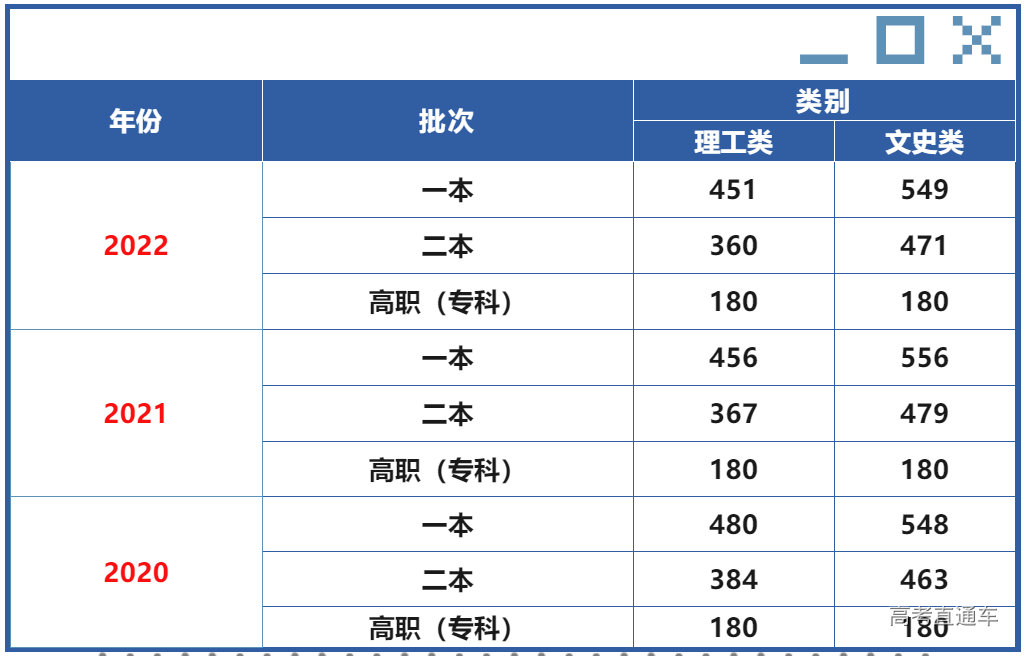 | 年份 | 批次 | 类别 | |
|---|---|---|---|
| | | 理工类 | 文史类 |
| 2022 | 一本 | 451 | 549 |
| | 二本 | 360 | 471 |
| | 高职（专科） | 180 | 180 |
| 2021 | 一本 | 456 | 556 |
| | 二本 | 367 | 479 |
| | 高职（专科） | 180 | 180 |
| 2020 | 一本 | 480 | 548 |
| | 二本 | 384 | 463 |
| | 高职（专科） | 180 | 180 |

高考直通车